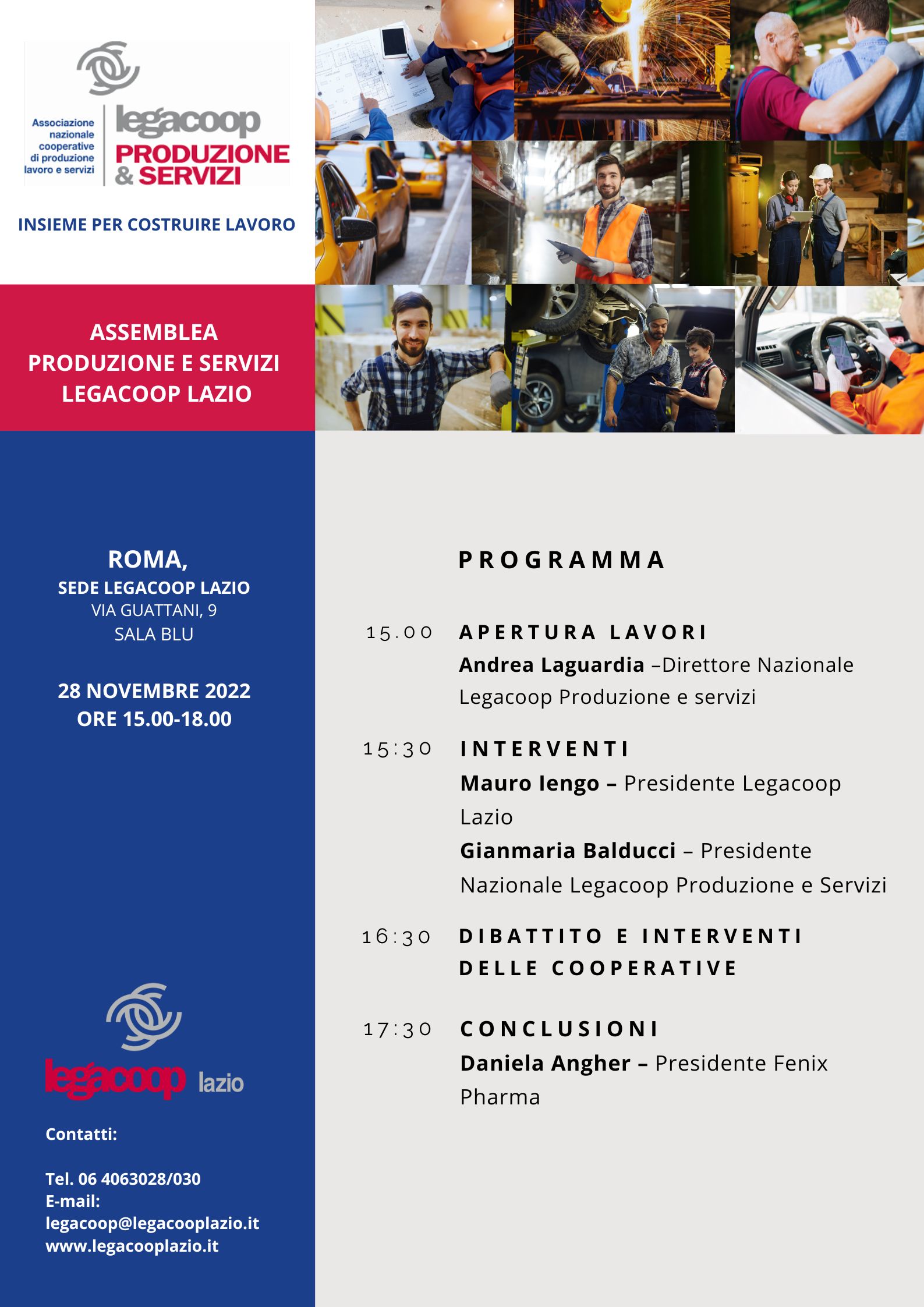 Associazione nazionale cooperative di produzione lavoro e servizi

legacoop
PRODUZIONE & SERVIZI

INSIEME PER COSTRUIRE LAVORO

ASSEMBLEA PRODUZIONE E SERVIZI LEGACOOP LAZIO

ROMA,
SEDE LEGACOOP LAZIO
VIA GUATTANI, 9
SALA BLU

28 NOVEMBRE 2022
ORE 15.00-18.00

legacoop lazio

Contatti:

Tel. 06 4063028/030
E-mail:
legacoop@legacooplazio.it
www.legacooplazio.it

PROGRAMMA

15.00 APERTURA LAVORI
Andrea Laguardia –Direttore Nazionale Legacoop Produzione e servizi

15:30 INTERVENTI
Mauro Iengo – Presidente Legacoop Lazio
Gianmaria Balducci – Presidente Nazionale Legacoop Produzione e Servizi

16:30 DIBATTITO E INTERVENTI DELLE COOPERATIVE

17:30 CONCLUSIONI
Daniela Angher – Presidente Fenix Pharma